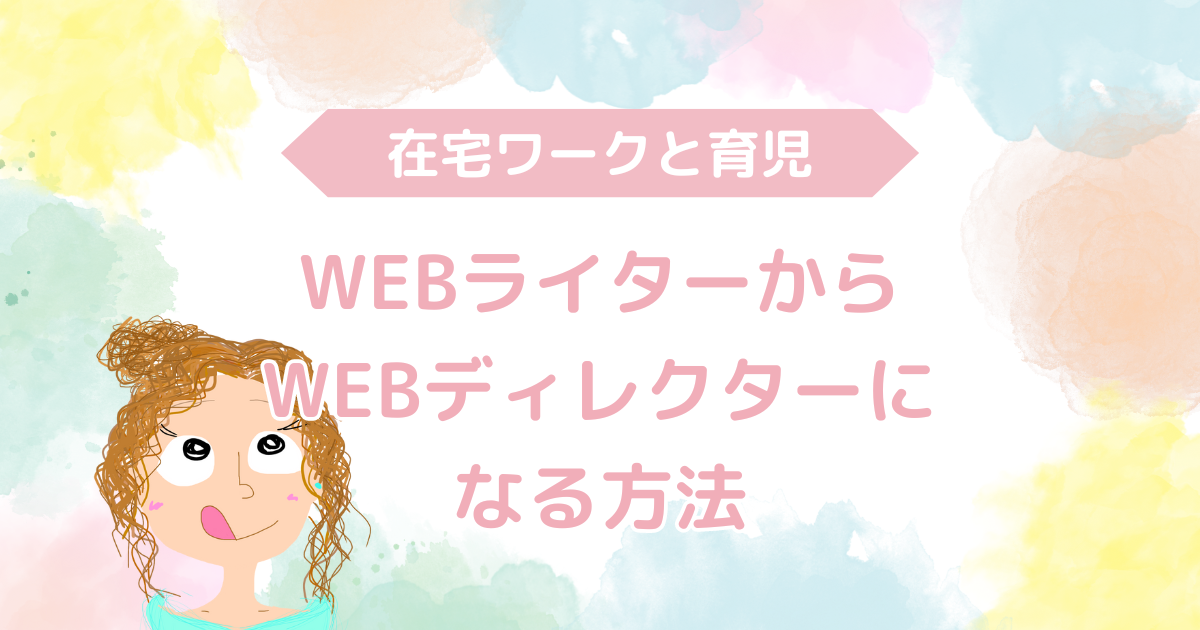 在宅ワークと育児

WEBライターから
WEBディレクターに
なる方法